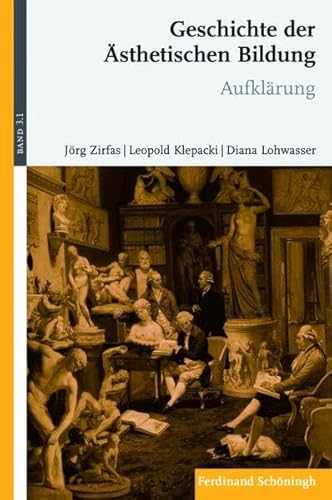 BAND 3.1

Geschichte der Ästhetischen Bildung

Aufklärung

Jörg Zirfas | Leopold Klepacki | Diana Lohwasser

Ferdinand Schöningh